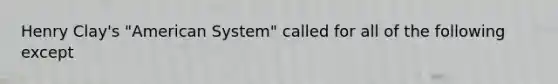 Henry Clay's "American System" called for all of the following except